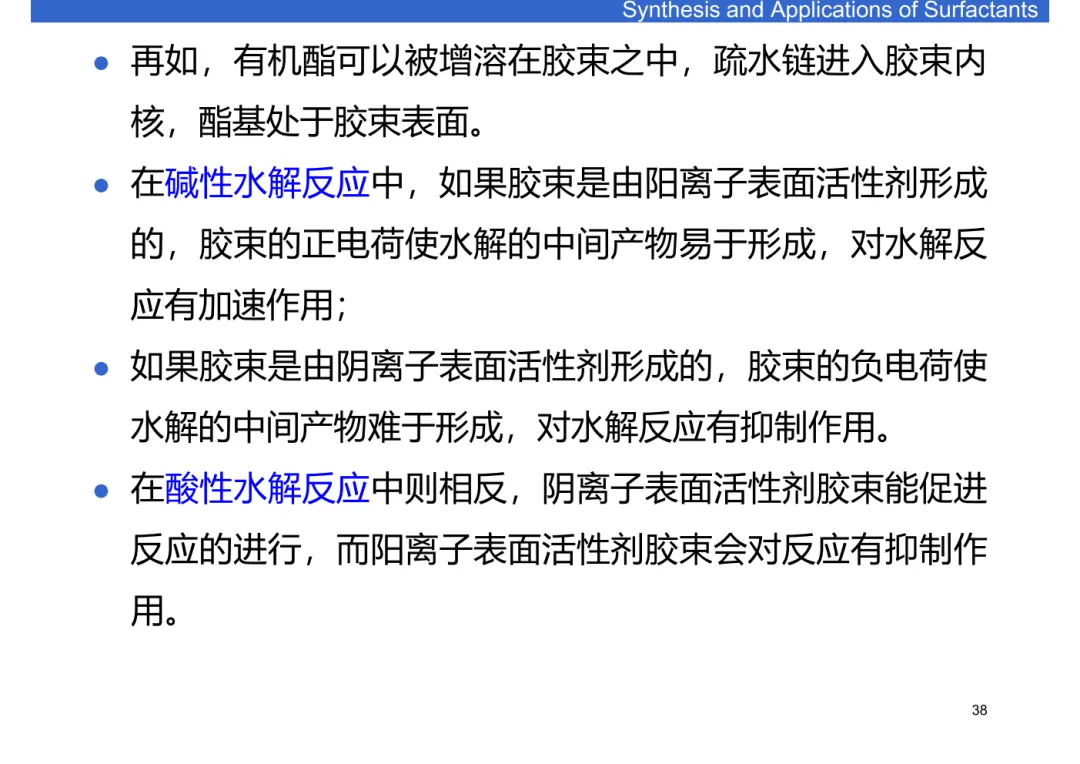 Synthesis and Applications of Surfactants

• 再如，有机酯可以被增溶在胶束之中，疏水链进入胶束内核，酯基处于胶束表面。

• 在碱性水解反应中，如果胶束是由阳离子表面活性剂形成的，胶束的正电荷使水解的中间产物易于形成，对水解反应有加速作用；

• 如果胶束是由阴离子表面活性剂形成的，胶束的负电荷使水解的中间产物难于形成，对水解反应有抑制作用。

• 在酸性水解反应中则相反，阴离子表面活性剂胶束能促进反应的进行，而阳离子表面活性剂胶束会对反应有抑制作用。

38